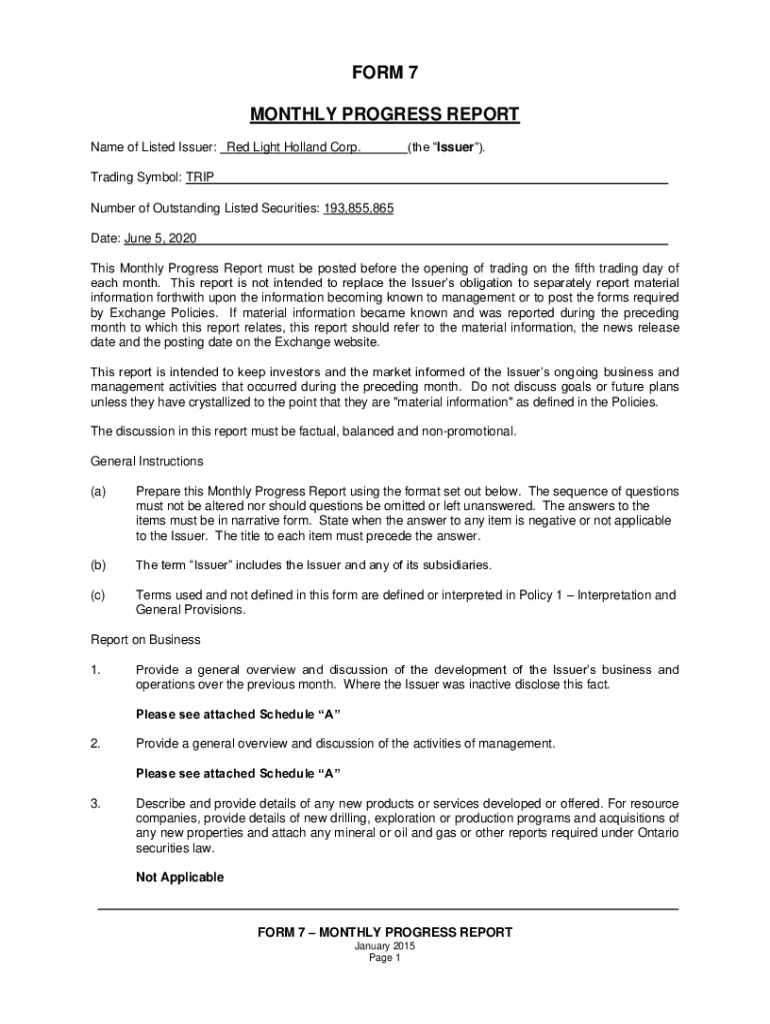 FORM 7

MONTHLY PROGRESS REPORT

Name of Listed Issuer: Red Light Holland Corp. (the "Issuer").

Trading Symbol: TRIP

Number of Outstanding Listed Securities: 193,855,865

Date: June 5, 2020

This Monthly Progress Report must be posted before the opening of trading on the fifth trading day of each month. This report is not intended to replace the Issuer's obligation to separately report material information forthwith upon the information becoming known to management or to post the forms required by Exchange Policies. If material information became known and was reported during the preceding month to which this report relates, this report should refer to the material information, the news release date and the posting date on the Exchange website.

This report is intended to keep investors and the market informed of the Issuer's ongoing business and management activities that occurred during the preceding month. Do not discuss goals or future plans unless they have crystallized to the point that they are "material information" as defined in the Policies.

The discussion in this report must be factual, balanced and non-promotional.

General Instructions

(a) Prepare this Monthly Progress Report using the format set out below. The sequence of questions must not be altered nor should questions be omitted or left unanswered. The answers to the items must be in narrative form. State when the answer to any item is negative or not applicable to the Issuer. The title to each item must precede the answer.

(b) The term "Issuer" includes the Issuer and any of its subsidiaries.

(c) Terms used and not defined in this form are defined or interpreted in Policy 1 – Interpretation and General Provisions.

Report on Business

1. Provide a general overview and discussion of the development of the Issuer's business and operations over the previous month. Where the Issuer was inactive disclose this fact.

Please see attached Schedule "A"

2. Provide a general overview and discussion of the activities of management.

Please see attached Schedule "A"

3. Describe and provide details of any new products or services developed or offered. For resource companies, provide details of new drilling, exploration or production programs and acquisitions of any new properties and attach any mineral or oil and gas or other reports required under Ontario securities law.

Not Applicable

FORM 7 – MONTHLY PROGRESS REPORT
January 2015
Page 1